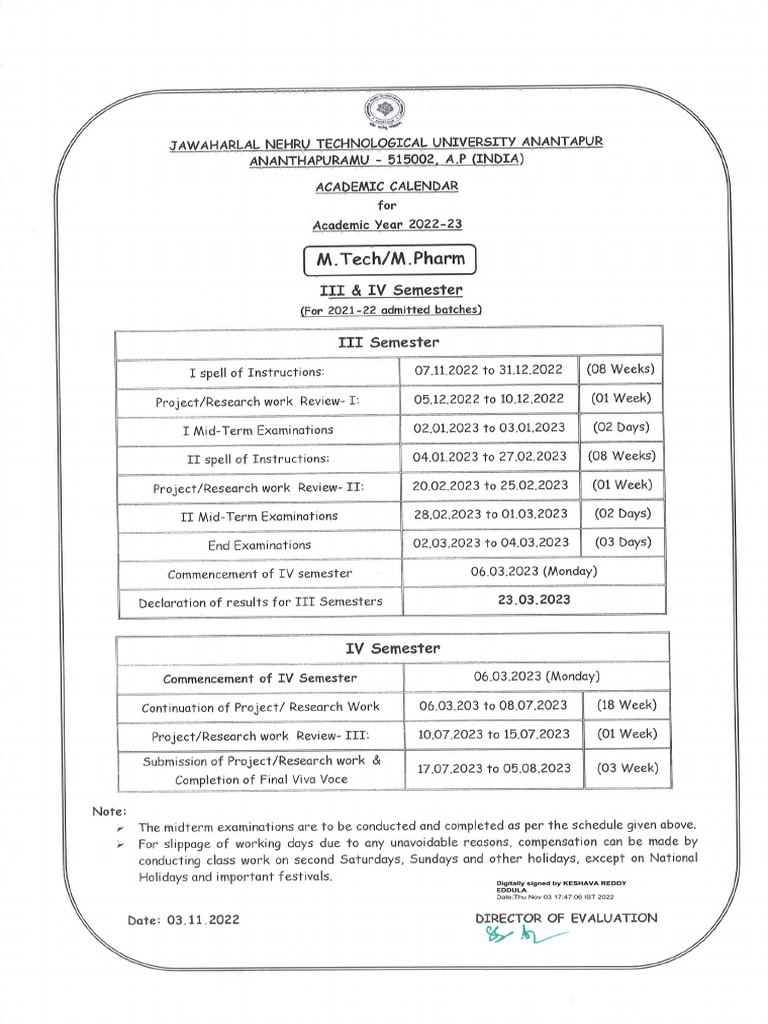 JAWAHARLAL NEHRU TECHNOLOGICAL UNIVERSITY ANANTAPUR
ANANTHAPURAMU - 515002, A.P (INDIA)

ACADEMIC CALENDAR
for
Academic Year 2022-23

M.Tech/M.Pharm

III & IV Semester
(For 2021-22 admitted batches)

| III Semester | | |
|---|---|---|
| I spell of Instructions: | 07.11.2022 to 31.12.2022 | (08 Weeks) |
| Project/Research work Review- I: | 05.12.2022 to 10.12.2022 | (01 Week) |
| I Mid-Term Examinations | 02.01.2023 to 03.01.2023 | (02 Days) |
| II spell of Instructions: | 04.01.2023 to 27.02.2023 | (08 Weeks) |
| Project/Research work Review- II: | 20.02.2023 to 25.02.2023 | (01 Week) |
| II Mid-Term Examinations | 28.02.2023 to 01.03.2023 | (02 Days) |
| End Examinations | 02.03.2023 to 04.03.2023 | (03 Days) |
| Commencement of IV semester | 06.03.2023 (Monday) | |
| Declaration of results for III Semesters | 23.03.2023 | |

| IV Semester | | |
|---|---|---|
| Commencement of IV Semester | 06.03.2023 (Monday) | |
| Continuation of Project/ Research Work | 06.03.203 to 08.07.2023 | (18 Week) |
| Project/Research work Review- III: | 10.07.2023 to 15.07.2023 | (01 Week) |
| Submission of Project/Research work & Completion of Final Viva Voce | 17.07.2023 to 05.08.2023 | (03 Week) |

Note:
➢ The midterm examinations are to be conducted and completed as per the schedule given above.
➢ For slippage of working days due to any unavoidable reasons, compensation can be made by conducting class work on second Saturdays, Sundays and other holidays, except on National Holidays and important festivals.

Digitally signed by KESHAVA REDDY EDDULA
Date:Thu Nov 03 17:47:06 IST 2022

Date: 03.11.2022

DIRECTOR OF EVALUATION